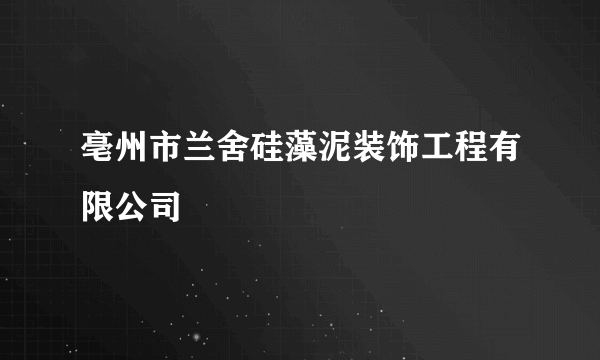 亳州市兰舍硅藻泥装饰工程有限公司